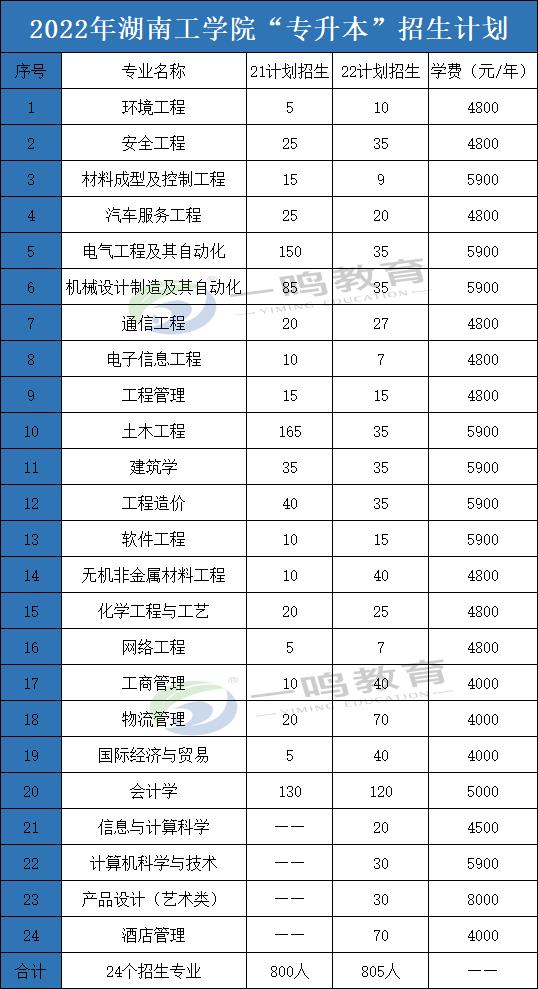 2022年湖南工学院“专升本”招生计划

| 序号 | 专业名称 | 21计划招生 | 22计划招生 | 学费（元/年） |
|---|---|---|---|---|
| 1 | 环境工程 | 5 | 10 | 4800 |
| 2 | 安全工程 | 25 | 35 | 4800 |
| 3 | 材料成型及控制工程 | 15 | 9 | 5900 |
| 4 | 汽车服务工程 | 25 | 20 | 4800 |
| 5 | 电气工程及其自动化 | 150 | 35 | 5900 |
| 6 | 机械设计制造及其自动化 | 85 | 35 | 5900 |
| 7 | 通信工程 | 20 | 27 | 4800 |
| 8 | 电子信息工程 | 10 | 7 | 4800 |
| 9 | 工程管理 | 15 | 15 | 4800 |
| 10 | 土木工程 | 165 | 35 | 5900 |
| 11 | 建筑学 | 35 | 35 | 5900 |
| 12 | 工程造价 | 40 | 35 | 5900 |
| 13 | 软件工程 | 10 | 15 | 5900 |
| 14 | 无机非金属材料工程 | 10 | 40 | 4800 |
| 15 | 化学工程与工艺 | 20 | 25 | 4800 |
| 16 | 网络工程 | 5 | 7 | 4800 |
| 17 | 工商管理 | 10 | 40 | 4000 |
| 18 | 物流管理 | 20 | 70 | 4000 |
| 19 | 国际经济与贸易 | 5 | 40 | 4000 |
| 20 | 会计学 | 130 | 120 | 5000 |
| 21 | 信息与计算科学 | —— | 20 | 4500 |
| 22 | 计算机科学与技术 | —— | 30 | 5900 |
| 23 | 产品设计（艺术类） | —— | 30 | 8000 |
| 24 | 酒店管理 | —— | 70 | 4000 |
| 合计 | 24个招生专业 | 800人 | 805人 | —— |

一鸣教育 YIMING EDUCATION
一鸣教育 YIMING EDUCATION